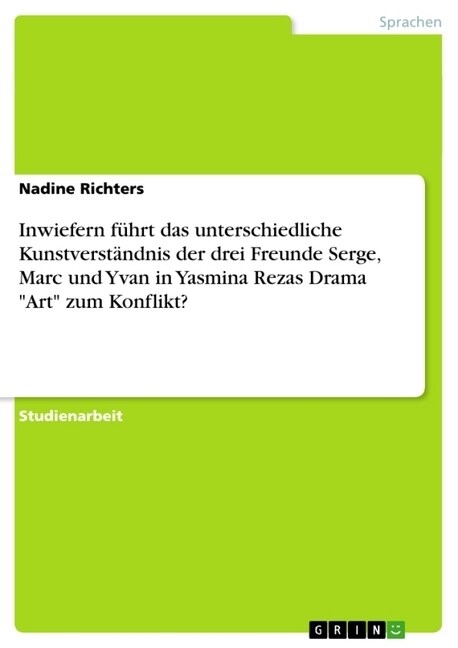 Sprachen

Nadine Richters

Inwiefern führt das unterschiedliche Kunstverständnis der drei Freunde Serge, Marc und Yvan in Yasmina Rezas Drama "Art" zum Konflikt?

Studienarbeit

GRIN